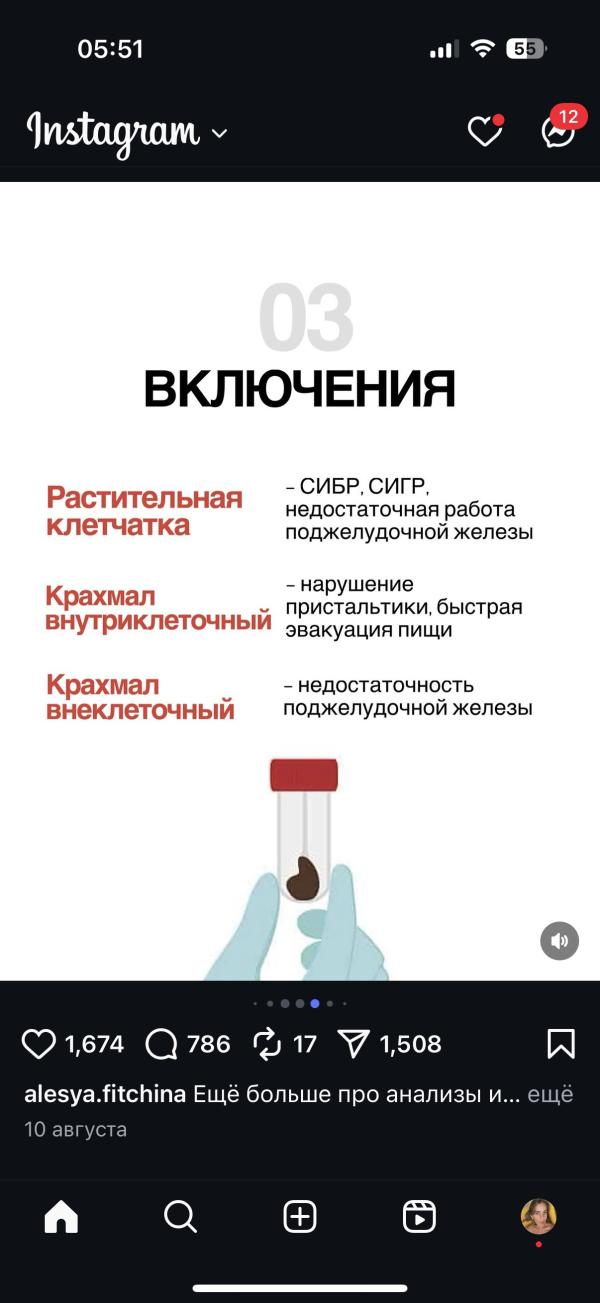 05:51

55

Instagram

12

03
ВКЛЮЧЕНИЯ

Растительная клетчатка – СИБР, СИГР, недостаточная работа поджелудочной железы

Крахмал внутриклеточный – нарушение пристальтики, быстрая эвакуация пищи

Крахмал внеклеточный – недостаточность поджелудочной железы

1,674 786 17 1,508

alesya.fitchina Ещё больше про анализы и... ещё
10 августа